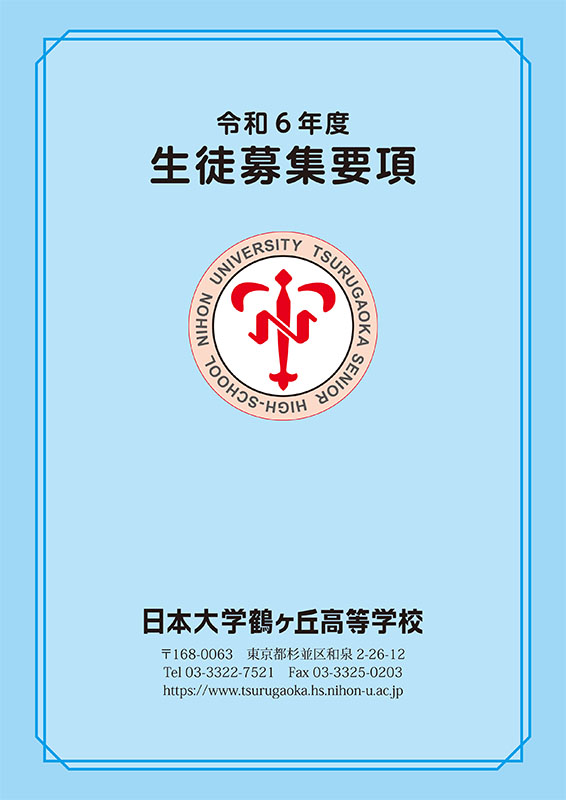 令和６年度
生徒募集要項

NIHON UNIVERSITY TSURUGAOKA SENIOR HIGH-SCHOOL

日本大学鶴ヶ丘高等学校
〒168-0063　東京都杉並区和泉 2-26-12
Tel 03-3322-7521　Fax 03-3325-0203
https://www.tsurugaoka.hs.nihon-u.ac.jp